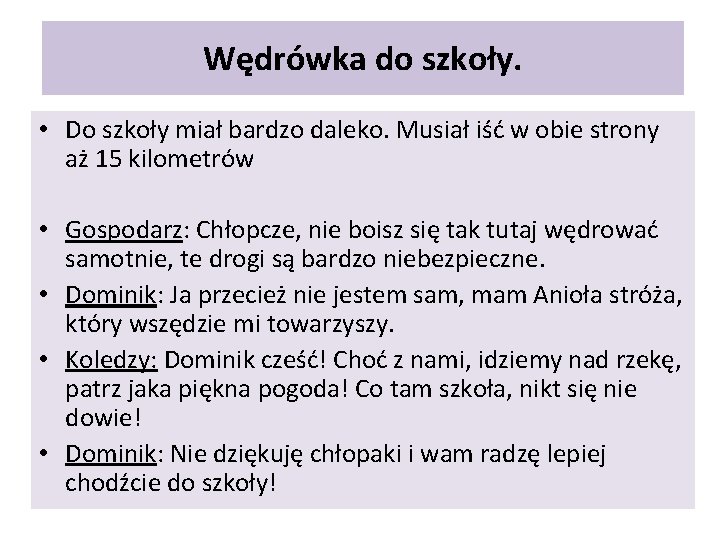 Wędrówka do szkoły.

• Do szkoły miał bardzo daleko. Musiał iść w obie strony aż 15 kilometrów

• Gospodarz: Chłopcze, nie boisz się tak tutaj wędrować samotnie, te drogi są bardzo niebezpieczne.
• Dominik: Ja przecież nie jestem sam, mam Anioła stróża, który wszędzie mi towarzyszy.
• Koledzy: Dominik cześć! Choć z nami, idziemy nad rzekę, patrz jaka piękna pogoda! Co tam szkoła, nikt się nie dowie!
• Dominik: Nie dziękuję chłopaki i wam radzę lepiej chodźcie do szkoły!